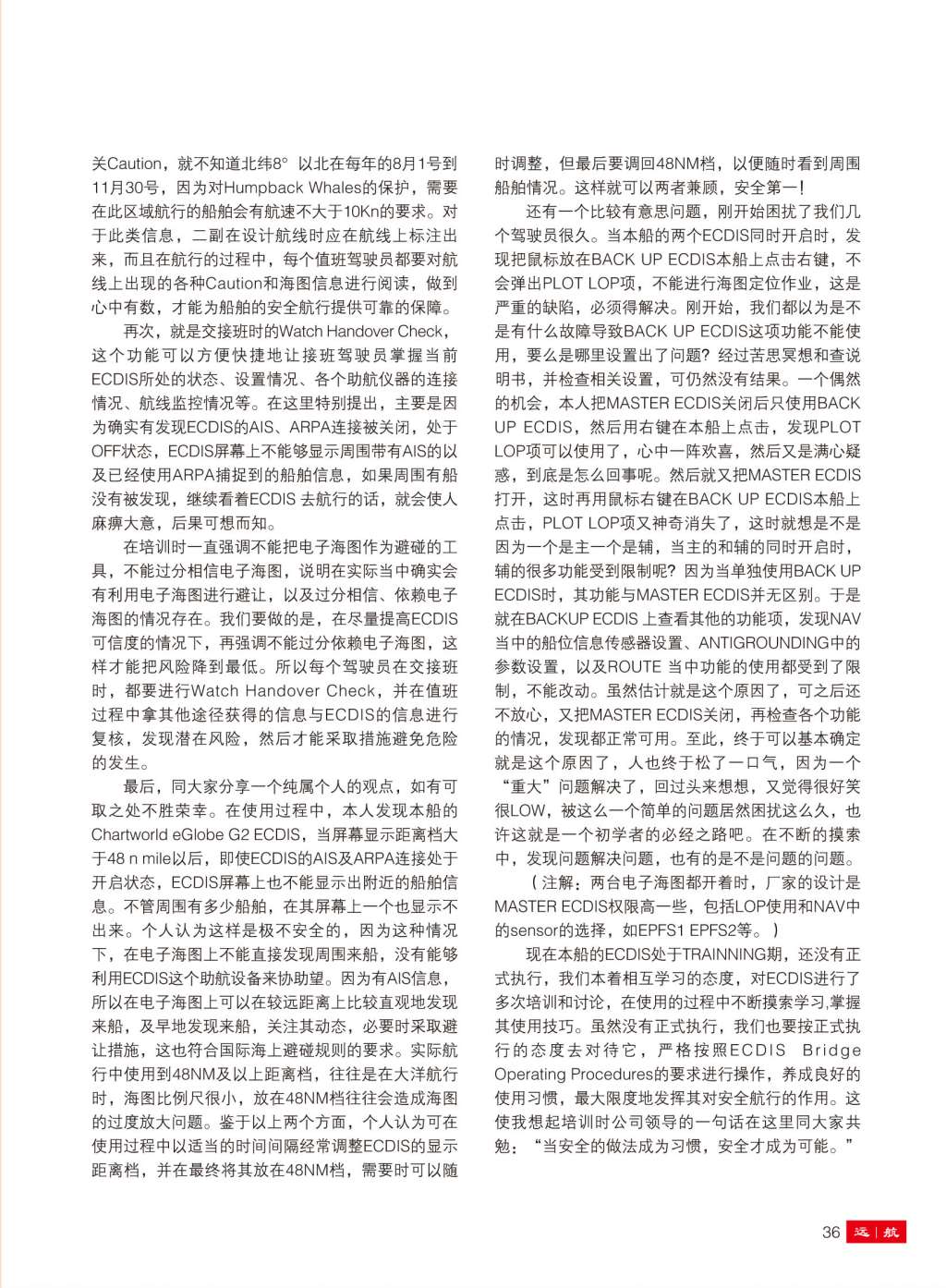 关Caution，就不知道北纬8° 以北在每年的8月1号到11月30号，因为对Humpback Whales的保护，需要在此区域航行的船舶会有航速不大于10Kn的要求。对于此类信息，二副在设计航线时应在航线上标注出来，而且在航行的过程中，每个值班驾驶员都要对航线上出现的各种Caution和海图信息进行阅读，做到心中有数，才能为船舶的安全航行提供可靠的保障。

再次，就是交接班时的Watch Handover Check，这个功能可以方便快捷地让接班驾驶员掌握当前ECDIS所处的状态、设置情况、各个助航仪器的连接情况、航线监控情况等。在这里特别提出，主要是因为确实有发现ECDIS的AIS、ARPA连接被关闭，处于OFF状态，ECDIS屏幕上不能够显示周围带有AIS的以及已经使用ARPA捕捉到的船舶信息，如果周围有船没有被发现，继续看着ECDIS 去航行的话，就会使人麻痹大意，后果可想而知。

在培训时一直强调不能把电子海图作为避碰的工具，不能过分相信电子海图，说明在实际当中确实会有利用电子海图进行避让，以及过分相信、依赖电子海图的情况存在。我们要做的是，在尽量提高ECDIS可信度的情况下，再强调不能过分依赖电子海图，这样才能把风险降到最低。所以每个驾驶员在交接班时，都要进行Watch Handover Check，并在值班过程中拿其他途径获得的信息与ECDIS的信息进行复核，发现潜在风险，然后才能采取措施避免危险的发生。

最后，同大家分享一个纯属个人的观点，如有可取之处不胜荣幸。在使用过程中，本人发现本船的Chartworld eGlobe G2 ECDIS，当屏幕显示距离档大于48 n mile以后，即使ECDIS的AIS及ARPA连接处于开启状态，ECDIS屏幕上也不能显示出附近的船舶信息。不管周围有多少船舶，在其屏幕上一个也显示不出来。个人认为这样是极不安全的，因为这种情况下，在电子海图上不能直接发现周围来船，没有能够利用ECDIS这个助航设备来协助望。因为有AIS信息，所以在电子海图上可以在较远距离上比较直观地发现来船，及早地发现来船，关注其动态，必要时采取避让措施，这也符合国际海上避碰规则的要求。实际航行中使用到48NM及以上距离档，往往是在大洋航行时，海图比例尺很小，放在48NM档往往会造成海图的过度放大问题。鉴于以上两个方面，个人认为可在使用过程中以适当的时间间隔经常调整ECDIS的显示距离档，并在最终将其放在48NM档，需要时可以随时调整，但最后要调回48NM档，以便随时看到周围船舶情况。这样就可以两者兼顾，安全第一！

还有一个比较有意思问题，刚开始困扰了我们几个驾驶员很久。当本船的两个ECDIS同时开启时，发现把鼠标放在BACK UP ECDIS本船上点击右键，不会弹出PLOT LOP项，不能进行海图定位作业，这是严重的缺陷，必须得解决。刚开始，我们都以为是不是有什么故障导致BACK UP ECDIS这项功能不能使用，要么是哪里设置出了问题？经过苦思冥想和查说明书，并检查相关设置，可仍然没有结果。一个偶然的机会，本人把MASTER ECDIS关闭后只使用BACK UP ECDIS，然后用右键在本船上点击，发现PLOT LOP项可以使用了，心中一阵欢喜，然后又是满心疑惑，到底是怎么回事呢。然后就又把MASTER ECDIS打开，这时再用鼠标右键在BACK UP ECDIS本船上点击，PLOT LOP项又神奇消失了，这时就想是不是因为一个是主一个是辅，当主的和辅的同时开启时，辅的很多功能受到限制呢？因为当单独使用BACK UP ECDIS时，其功能与MASTER ECDIS并无区别。于是就在BACKUP ECDIS 上查看其他的功能项，发现NAV当中的船位信息传感器设置、ANTIGROUNDING中的参数设置，以及ROUTE 当中功能的使用都受到了限制，不能改动。虽然估计就是这个原因了，可之后还不放心，又把MASTER ECDIS关闭，再检查各个功能的情况，发现都正常可用。至此，终于可以基本确定就是这个原因了，人也终于松了一口气，因为一个“重大”问题解决了，回过头来想想，又觉得很好笑很LOW，被这么一个简单的问题居然困扰这么久，也许这就是一个初学者的必经之路吧。在不断的摸索中，发现问题解决问题，也有的是不是问题的问题。

（注解：两台电子海图都开着时，厂家的设计是MASTER ECDIS权限高一些，包括LOP使用和NAV中的sensor的选择，如EPFS1 EPFS2等。）

现在本船的ECDIS处于TRAINNING期，还没有正式执行，我们本着相互学习的态度，对ECDIS进行了多次培训和讨论，在使用的过程中不断摸索学习,掌握其使用技巧。虽然没有正式执行，我们也要按正式执行的态度去对待它，严格按照ECDIS Bridge Operating Procedures的要求进行操作，养成良好的使用习惯，最大限度地发挥其对安全航行的作用。这使我想起培训时公司领导的一句话在这里同大家共勉：“当安全的做法成为习惯，安全才成为可能。”

36 远 | 航